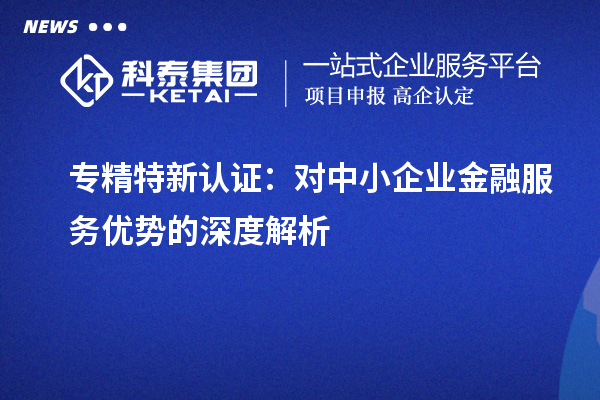 NEWS

科泰集团
KETAI

一站式企业服务平台
项目申报 高企认定

专精特新认证：对中小企业金融服务优势的深度解析